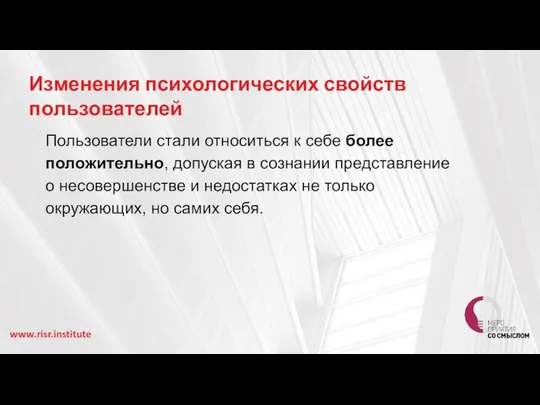 Изменения психологических свойств пользователей

Пользователи стали относиться к себе более положительно, допуская в сознании представление о несовершенстве и недостатках не только окружающих, но самих себя.

www.risr.institute

МЕРО
ПРИЯТИЯ
СО СМЫСЛОМ